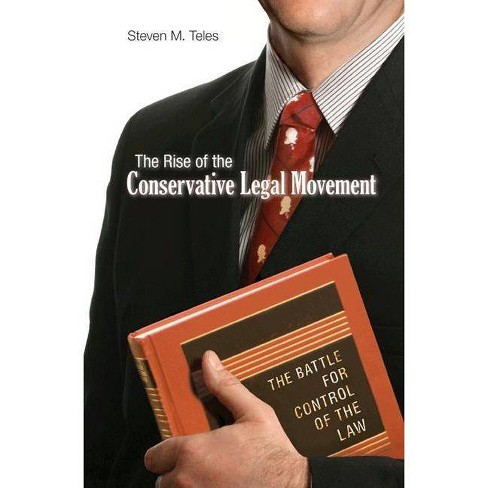 Steven M. Teles

The Rise of the
Conservative Legal Movement

THE BATTLE FOR CONTROL OF THE LAW